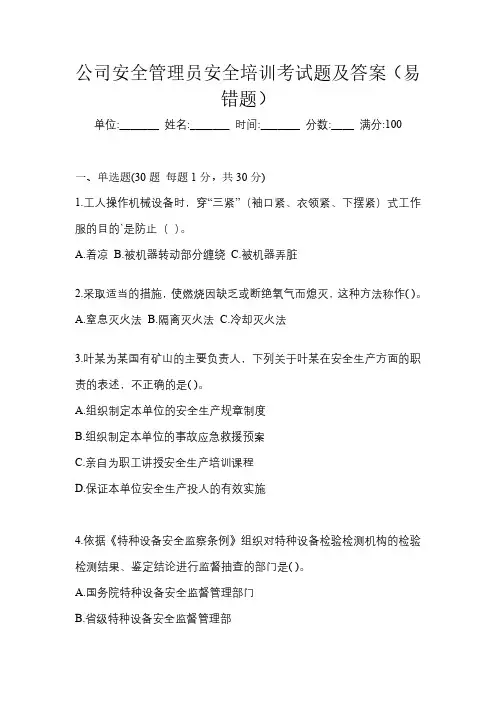 公司安全管理员安全培训考试题及答案（易错题）

单位:_______ 姓名:_______ 时间:_______ 分数:____ 满分:100

一、单选题(30 题 每题 1 分，共 30 分)

1.工人操作机械设备时，穿“三紧”（袖口紧、衣领紧、下摆紧）式工作服的目的`是防止（ ）。

A.着凉 B.被机器转动部分缠绕 C.被机器弄脏

2.采取适当的措施，使燃烧因缺乏或断绝氧气而熄灭，这种方法称作( )。

A.窒息灭火法 B.隔离灭火法 C.冷却灭火法

3.叶某为某国有矿山的主要负责人，下列关于叶某在安全生产方面的职责的表述，不正确的是( )。

A.组织制定本单位的安全生产规章制度

B.组织制定本单位的事故应急救援预案

C.亲自为职工讲授安全生产培训课程

D.保证本单位安全生产投人的有效实施

4.依据《特种设备安全监察条例》组织对特种设备检验检测机构的检验检测结果、鉴定结论进行监督抽查的部门是( )。

A.国务院特种设备安全监督管理部门

B.省级特种设备安全监督管理部